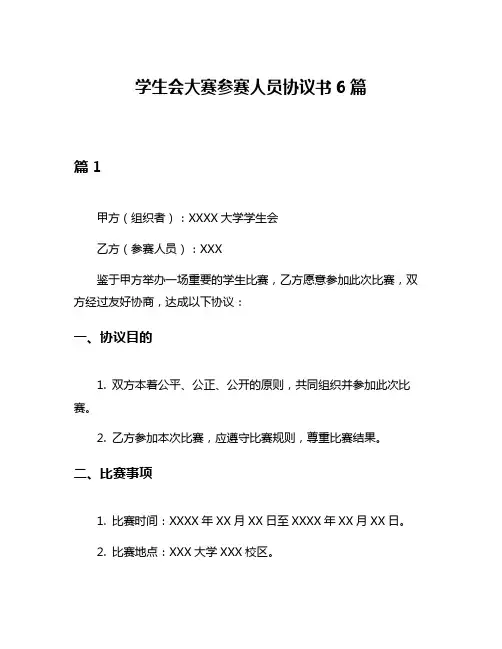 学生会大赛参赛人员协议书 6 篇

篇 1

甲方（组织者）：XXXX 大学学生会

乙方（参赛人员）：XXX

鉴于甲方举办一场重要的学生比赛，乙方愿意参加此次比赛，双方经过友好协商，达成以下协议：

一、协议目的

1. 双方本着公平、公正、公开的原则，共同组织并参加此次比赛。

2. 乙方参加本次比赛，应遵守比赛规则，尊重比赛结果。

二、比赛事项

1. 比赛时间：XXXX 年 XX 月 XX 日至 XXXX 年 XX 月 XX 日。

2. 比赛地点：XXX 大学 XXX 校区。